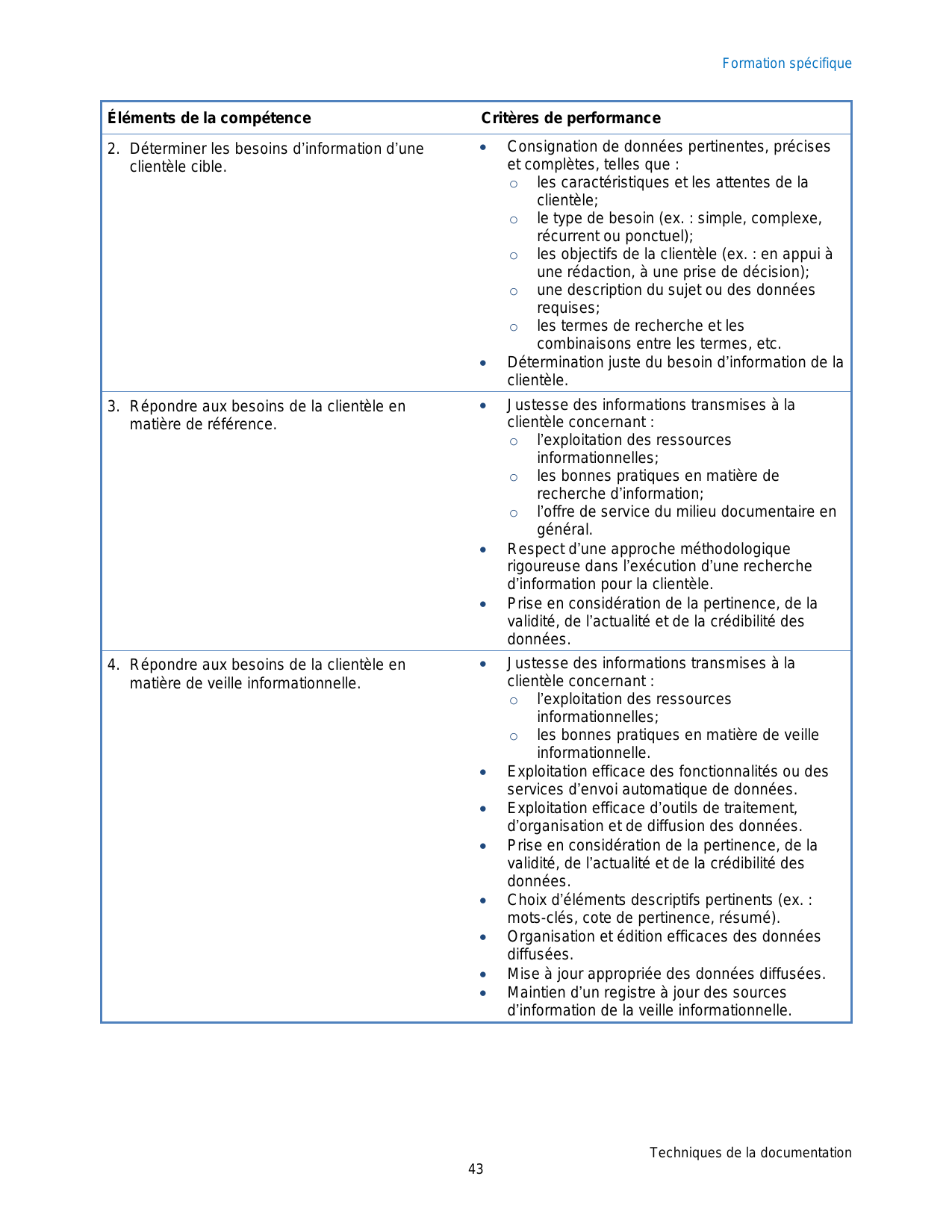 Formation spécifique

| Éléments de la compétence | Critères de performance |
|---|---|
| 2. Déterminer les besoins d'information d'une clientèle cible. | • Consignation de données pertinentes, précises et complètes, telles que : ○ les caractéristiques et les attentes de la clientèle; ○ le type de besoin (ex. : simple, complexe, récurrent ou ponctuel); ○ les objectifs de la clientèle (ex. : en appui à une rédaction, à une prise de décision); ○ une description du sujet ou des données requises; ○ les termes de recherche et les combinaisons entre les termes, etc. • Détermination juste du besoin d'information de la clientèle. |
| 3. Répondre aux besoins de la clientèle en matière de référence. | • Justesse des informations transmises à la clientèle concernant : ○ l'exploitation des ressources informationnelles; ○ les bonnes pratiques en matière de recherche d'information; ○ l'offre de service du milieu documentaire en général. • Respect d'une approche méthodologique rigoureuse dans l'exécution d'une recherche d'information pour la clientèle. • Prise en considération de la pertinence, de la validité, de l'actualité et de la crédibilité des données. |
| 4. Répondre aux besoins de la clientèle en matière de veille informationnelle. | • Justesse des informations transmises à la clientèle concernant : ○ l'exploitation des ressources informationnelles; ○ les bonnes pratiques en matière de veille informationnelle. • Exploitation efficace des fonctionnalités ou des services d'envoi automatique de données. • Exploitation efficace d'outils de traitement, d'organisation et de diffusion des données. • Prise en considération de la pertinence, de la validité, de l'actualité et de la crédibilité des données. • Choix d'éléments descriptifs pertinents (ex. : mots-clés, cote de pertinence, résumé). • Organisation et édition efficaces des données diffusées. • Mise à jour appropriée des données diffusées. • Maintien d'un registre à jour des sources d'information de la veille informationnelle. |

Techniques de la documentation
43